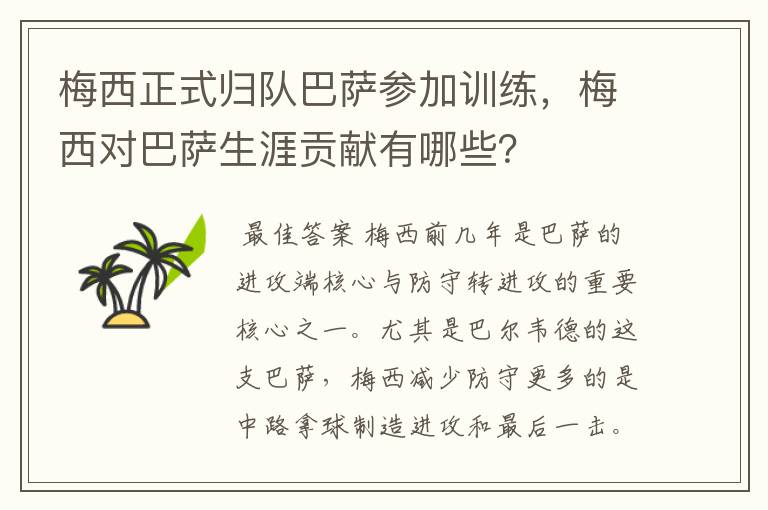 梅西正式归队巴萨参加训练，梅西对巴萨生涯贡献有哪些？

最佳答案 梅西前几年是巴萨的进攻端核心与防守转进攻的重要核心之一。尤其是巴尔韦德的这支巴萨，梅西减少防守更多的是中路拿球制造进攻和最后一击。